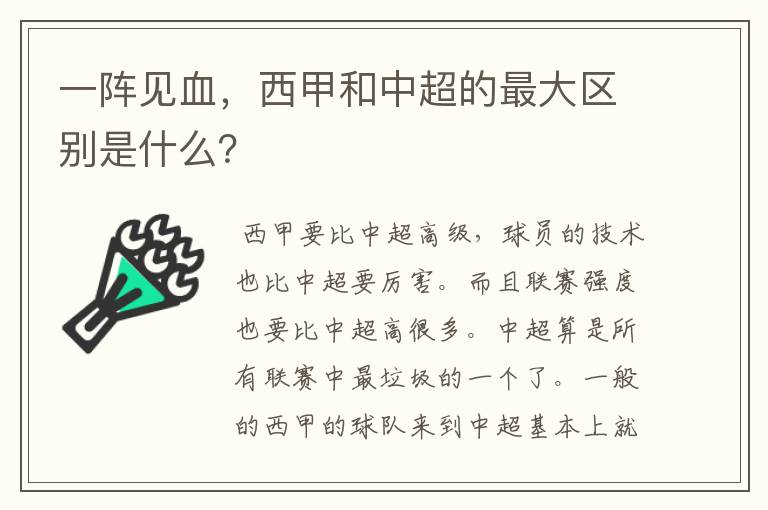 一阵见血，西甲和中超的最大区别是什么?

西甲要比中超高级，球员的技术也比中超要厉害。而且联赛强度也要比中超高很多。中超算是所有联赛中最垃圾的一个了。一般的西甲的球队来到中超基本上就